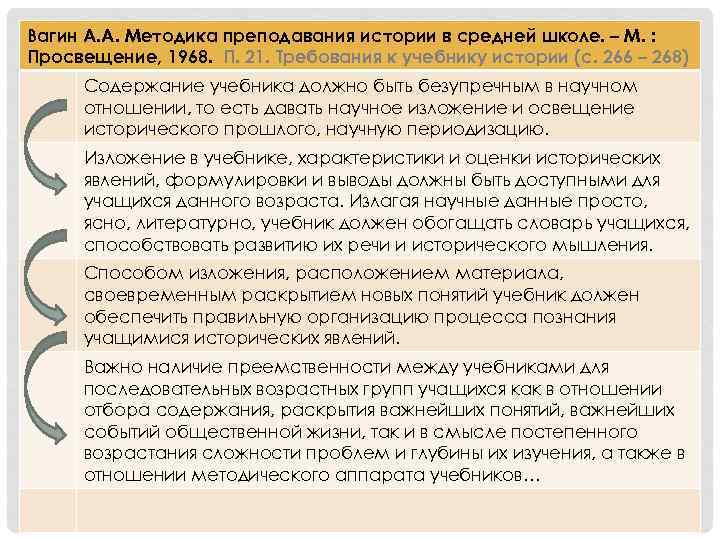 Вагин А.А. Методика преподавания истории в средней школе. – М. : Просвещение, 1968. П. 21. Требования к учебнику истории (с. 266 – 268)

Содержание учебника должно быть безупречным в научном отношении, то есть давать научное изложение и освещение исторического прошлого, научную периодизацию.

Изложение в учебнике, характеристики и оценки исторических явлений, формулировки и выводы должны быть доступными для учащихся данного возраста. Излагая научные данные просто, ясно, литературно, учебник должен обогащать словарь учащихся, способствовать развитию их речи и исторического мышления.

Способом изложения, расположением материала, своевременным раскрытием новых понятий учебник должен обеспечить правильную организацию процесса познания учащимися исторических явлений.

Важно наличие преемственности между учебниками для последовательных возрастных групп учащихся как в отношении отбора содержания, раскрытия важнейших понятий, важнейших событий общественной жизни, так и в смысле постепенного возрастания сложности проблем и глубины их изучения, а также в отношении методического аппарата учебников…